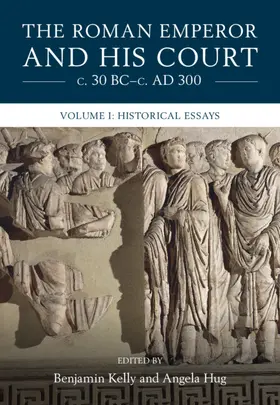 THE ROMAN EMPEROR AND HIS COURT
c. 30 BC–c. AD 300

VOLUME I: HISTORICAL ESSAYS

EDITED BY
Benjamin Kelly and Angela Hug